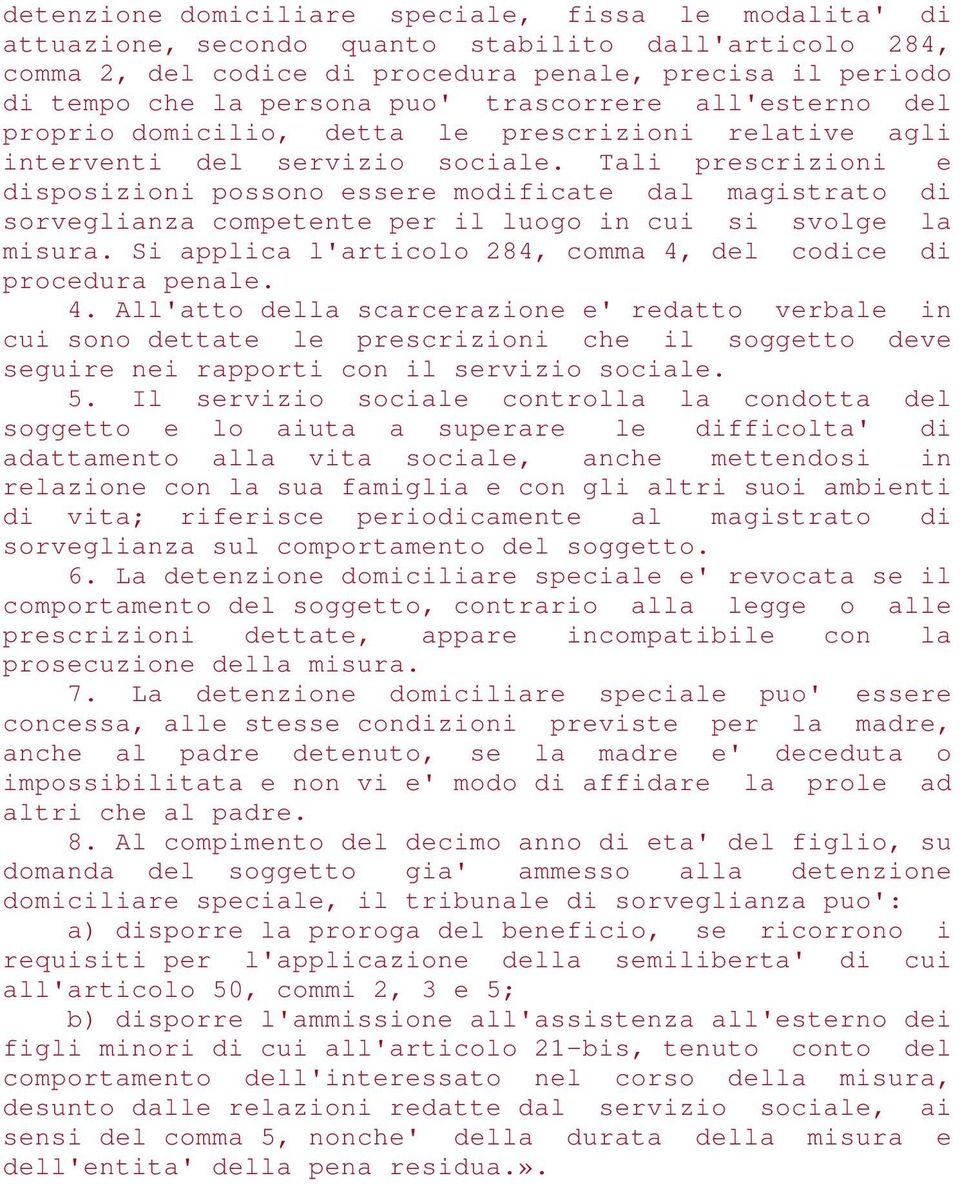 detenzione domiciliare speciale, fissa le modalita' di attuazione, secondo quanto stabilito dall'articolo 284, comma 2, del codice di procedura penale, precisa il periodo di tempo che la persona puo' trascorrere all'esterno del proprio domicilio, detta le prescrizioni relative agli interventi del servizio sociale. Tali prescrizioni e disposizioni possono essere modificate dal magistrato di sorveglianza competente per il luogo in cui si svolge la misura. Si applica l'articolo 284, comma 4, del codice di procedura penale.

4. All'atto della scarcerazione e' redatto verbale in cui sono dettate le prescrizioni che il soggetto deve seguire nei rapporti con il servizio sociale.

5. Il servizio sociale controlla la condotta del soggetto e lo aiuta a superare le difficolta' di adattamento alla vita sociale, anche mettendosi in relazione con la sua famiglia e con gli altri suoi ambienti di vita; riferisce periodicamente al magistrato di sorveglianza sul comportamento del soggetto.

6. La detenzione domiciliare speciale e' revocata se il comportamento del soggetto, contrario alla legge o alle prescrizioni dettate, appare incompatibile con la prosecuzione della misura.

7. La detenzione domiciliare speciale puo' essere concessa, alle stesse condizioni previste per la madre, anche al padre detenuto, se la madre e' deceduta o impossibilitata e non vi e' modo di affidare la prole ad altri che al padre.

8. Al compimento del decimo anno di eta' del figlio, su domanda del soggetto gia' ammesso alla detenzione domiciliare speciale, il tribunale di sorveglianza puo':

a) disporre la proroga del beneficio, se ricorrono i requisiti per l'applicazione della semiliberta' di cui all'articolo 50, commi 2, 3 e 5;

b) disporre l'ammissione all'assistenza all'esterno dei figli minori di cui all'articolo 21-bis, tenuto conto del comportamento dell'interessato nel corso della misura, desunto dalle relazioni redatte dal servizio sociale, ai sensi del comma 5, nonche' della durata della misura e dell'entita' della pena residua.».